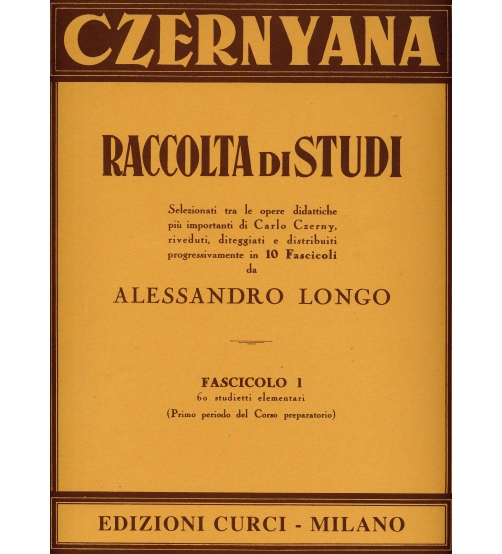 CZERNYANA

RACCOLTA DI STUDI

Selezionati tra le opere didattiche più importanti di Carlo Czerny, riveduti, diteggiati e distribuiti progressivamente in 10 Fascicoli da

ALESSANDRO LONGO

FASCICOLO I
60 studietti elementari
(Primo periodo del Corso preparatorio)

EDIZIONI CURCI - MILANO